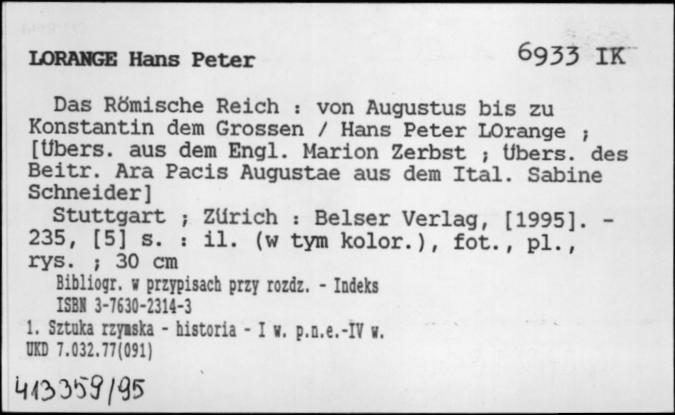 LORANGE Hans Peter 6933 IK

Das Römische Reich : von Augustus bis zu Konstantin dem Grossen / Hans Peter LOrange ; [Übers. aus dem Engl. Marion Zerbst ; Übers. des Beitr. Ara Pacis Augustae aus dem Ital. Sabine Schneider]

Stuttgart ; Zürich : Belser Verlag, [1995]. - 235, [5] s. : il. (w tym kolor.), fot., pl., rys. ; 30 cm

Bibliogr. w przypisach przy rozdz. - Indeks
ISBN 3-7630-2314-3
1. Sztuka rzymska - historia - I w. p.n.e.-IV w.
UKD 7.032.77(091)

413359/95